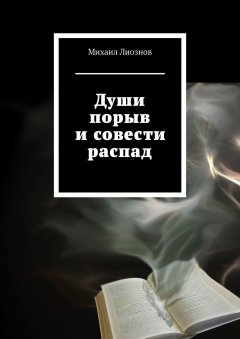 Михаил Лиознов

Души порыв и совести распад